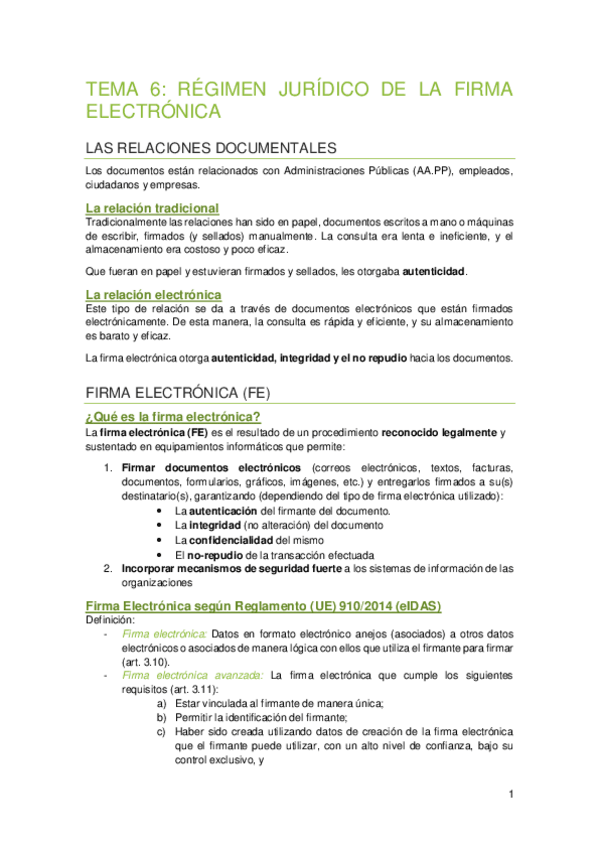 TEMA 6: RÉGIMEN JURÍDICO DE LA FIRMA ELECTRÓNICA

LAS RELACIONES DOCUMENTALES

Los documentos están relacionados con Administraciones Públicas (AA.PP), empleados, ciudadanos y empresas.

La relación tradicional
Tradicionalmente las relaciones han sido en papel, documentos escritos a mano o máquinas de escribir, firmados (y sellados) manualmente. La consulta era lenta e ineficiente, y el almacenamiento era costoso y poco eficaz.

Que fueran en papel y estuvieran firmados y sellados, les otorgaba autenticidad.

La relación electrónica
Este tipo de relación se da a través de documentos electrónicos que están firmados electrónicamente. De esta manera, la consulta es rápida y eficiente, y su almacenamiento es barato y eficaz.

La firma electrónica otorga autenticidad, integridad y el no repudio hacia los documentos.

FIRMA ELECTRÓNICA (FE)

¿Qué es la firma electrónica?
La firma electrónica (FE) es el resultado de un procedimiento reconocido legalmente y sustentado en equipamientos informáticos que permite:

1. Firmar documentos electrónicos (correos electrónicos, textos, facturas, documentos, formularios, gráficos, imágenes, etc.) y entregarlos firmados a su(s) destinatario(s), garantizando (dependiendo del tipo de firma electrónica utilizado):
• La autenticación del firmante del documento.
• La integridad (no alteración) del documento
• La confidencialidad del mismo
• El no-repudio de la transacción efectuada
2. Incorporar mecanismos de seguridad fuerte a los sistemas de información de las organizaciones

Firma Electrónica según Reglamento (UE) 910/2014 (eIDAS)
Definición:
- Firma electrónica: Datos en formato electrónico anejos (asociados) a otros datos electrónicos o asociados de manera lógica con ellos que utiliza el firmante para firmar (art. 3.10).
- Firma electrónica avanzada: La firma electrónica que cumple los siguientes requisitos (art. 3.11):
a) Estar vinculada al firmante de manera única;
b) Permitir la identificación del firmante;
c) Haber sido creada utilizando datos de creación de la firma electrónica que el firmante puede utilizar, con un alto nivel de confianza, bajo su control exclusivo, y

1